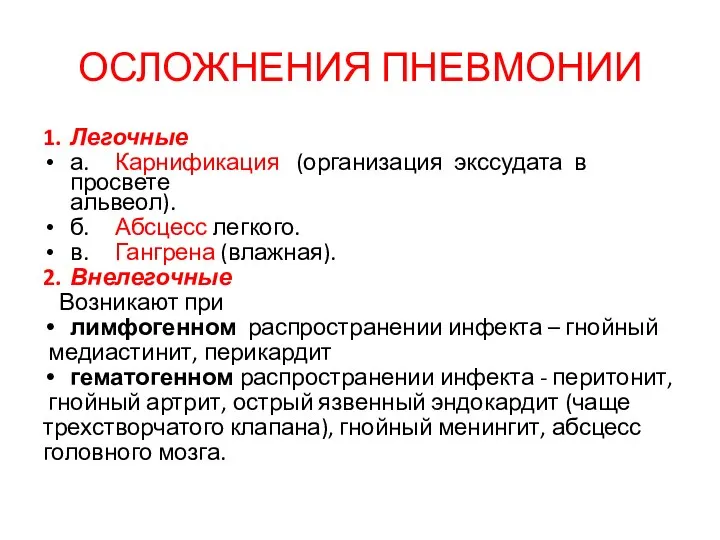 ОСЛОЖНЕНИЯ ПНЕВМОНИИ

1. Легочные
• а. Карнификация (организация экссудата в просвете альвеол).
• б. Абсцесс легкого.
• в. Гангрена (влажная).
2. Внелегочные
Возникают при
• лимфогенном распространении инфекта – гнойный медиастинит, перикардит
• гематогенном распространении инфекта - перитонит, гнойный артрит, острый язвенный эндокардит (чаще трехстворчатого клапана), гнойный менингит, абсцесс головного мозга.